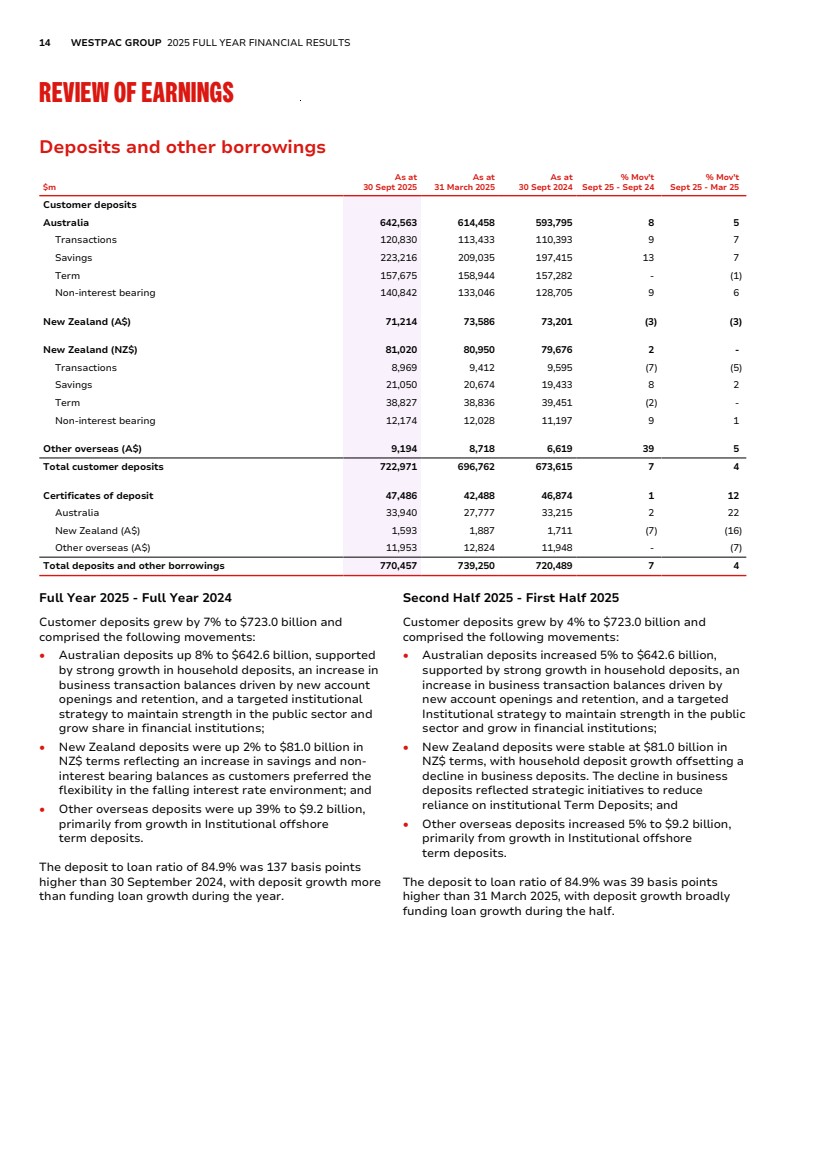 14 WESTPAC GROUP 2025 FULL YEAR FINANCIAL RESULTS

REVIEW OF EARNINGS

Deposits and other borrowings

| \$m | As at 30 Sept 2025 | As at 31 March 2025 | As at 30 Sept 2024 | % Mov't Sept 25 - Sept 24 | % Mov't Sept 25 - Mar 25 |
|---|---|---|---|---|---|
| Customer deposits | | | | | |
| Australia | 642,563 | 614,458 | 593,795 | 8 | 5 |
| Transactions | 120,830 | 113,433 | 110,393 | 9 | 7 |
| Savings | 223,216 | 209,035 | 197,415 | 13 | 7 |
| Term | 157,675 | 158,944 | 157,282 | - | (1) |
| Non-interest bearing | 140,842 | 133,046 | 128,705 | 9 | 6 |
| New Zealand (A\$) | 71,214 | 73,586 | 73,201 | (3) | (3) |
| New Zealand (NZ\$) | 81,020 | 80,950 | 79,676 | 2 | - |
| Transactions | 8,969 | 9,412 | 9,595 | (7) | (5) |
| Savings | 21,050 | 20,674 | 19,433 | 8 | 2 |
| Term | 38,827 | 38,836 | 39,451 | (2) | - |
| Non-interest bearing | 12,174 | 12,028 | 11,197 | 9 | 1 |
| Other overseas (A\$) | 9,194 | 8,718 | 6,619 | 39 | 5 |
| Total customer deposits | 722,971 | 696,762 | 673,615 | 7 | 4 |
| Certificates of deposit | 47,486 | 42,488 | 46,874 | 1 | 12 |
| Australia | 33,940 | 27,777 | 33,215 | 2 | 22 |
| New Zealand (A\$) | 1,593 | 1,887 | 1,711 | (7) | (16) |
| Other overseas (A\$) | 11,953 | 12,824 | 11,948 | - | (7) |
| Total deposits and other borrowings | 770,457 | 739,250 | 720,489 | 7 | 4 |

Full Year 2025 - Full Year 2024

Customer deposits grew by 7% to \$723.0 billion and comprised the following movements:

• Australian deposits up 8% to \$642.6 billion, supported by strong growth in household deposits, an increase in business transaction balances driven by new account openings and retention, and a targeted institutional strategy to maintain strength in the public sector and grow share in financial institutions;

• New Zealand deposits were up 2% to \$81.0 billion in NZ\$ terms reflecting an increase in savings and non-interest bearing balances as customers preferred the flexibility in the falling interest rate environment; and

• Other overseas deposits were up 39% to \$9.2 billion, primarily from growth in Institutional offshore term deposits.

The deposit to loan ratio of 84.9% was 137 basis points higher than 30 September 2024, with deposit growth more than funding loan growth during the year.

Second Half 2025 - First Half 2025

Customer deposits grew by 4% to \$723.0 billion and comprised the following movements:

• Australian deposits increased 5% to \$642.6 billion, supported by strong growth in household deposits, an increase in business transaction balances driven by new account openings and retention, and a targeted Institutional strategy to maintain strength in the public sector and grow in financial institutions;

• New Zealand deposits were stable at \$81.0 billion in NZ\$ terms, with household deposit growth offsetting a decline in business deposits. The decline in business deposits reflected strategic initiatives to reduce reliance on institutional Term Deposits; and

• Other overseas deposits increased 5% to \$9.2 billion, primarily from growth in Institutional offshore term deposits.

The deposit to loan ratio of 84.9% was 39 basis points higher than 31 March 2025, with deposit growth broadly funding loan growth during the half.